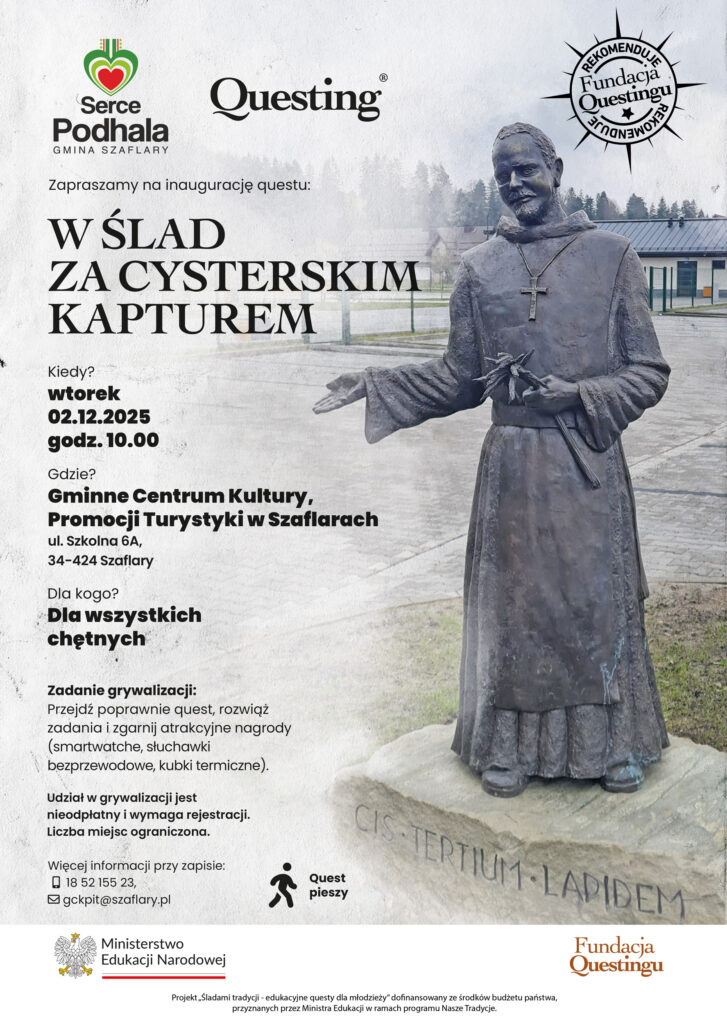 Serce Podhala
GMINA SZAFLARY

Questing®

REKOMENDUJE
Fundacja Questingu
REKOMENDUJE

Zapraszamy na inaugurację questu:

W ŚLAD ZA CYSTERSKIM KAPTUREM

Kiedy?
wtorek
02.12.2025
godz. 10.00

Gdzie?
Gminne Centrum Kultury,
Promocji Turystyki w Szaflarach
ul. Szkolna 6A,
34-424 Szaflary

Dla kogo?
Dla wszystkich chętnych

Zadanie grywalizacji:
Przejdź poprawnie quest, rozwiąż zadania i zgarnij atrakcyjne nagrody (smartwatche, słuchawki bezprzewodowe, kubki termiczne).

Udział w grywalizacji jest nieodpłatny i wymaga rejestracji. Liczba miejsc ograniczona.

Więcej informacji przy zapisie:
18 52 155 23,
gckpit@szaflary.pl

Quest pieszy

CIS·TERTIUM·LAPIDEM

Ministerstwo Edukacji Narodowej

Fundacja Questingu

Projekt „Śladami tradycji - edukacyjne questy dla młodzieży" dofinansowany ze środków budżetu państwa, przyznanych przez Ministra Edukacji w ramach programu Nasze Tradycje.